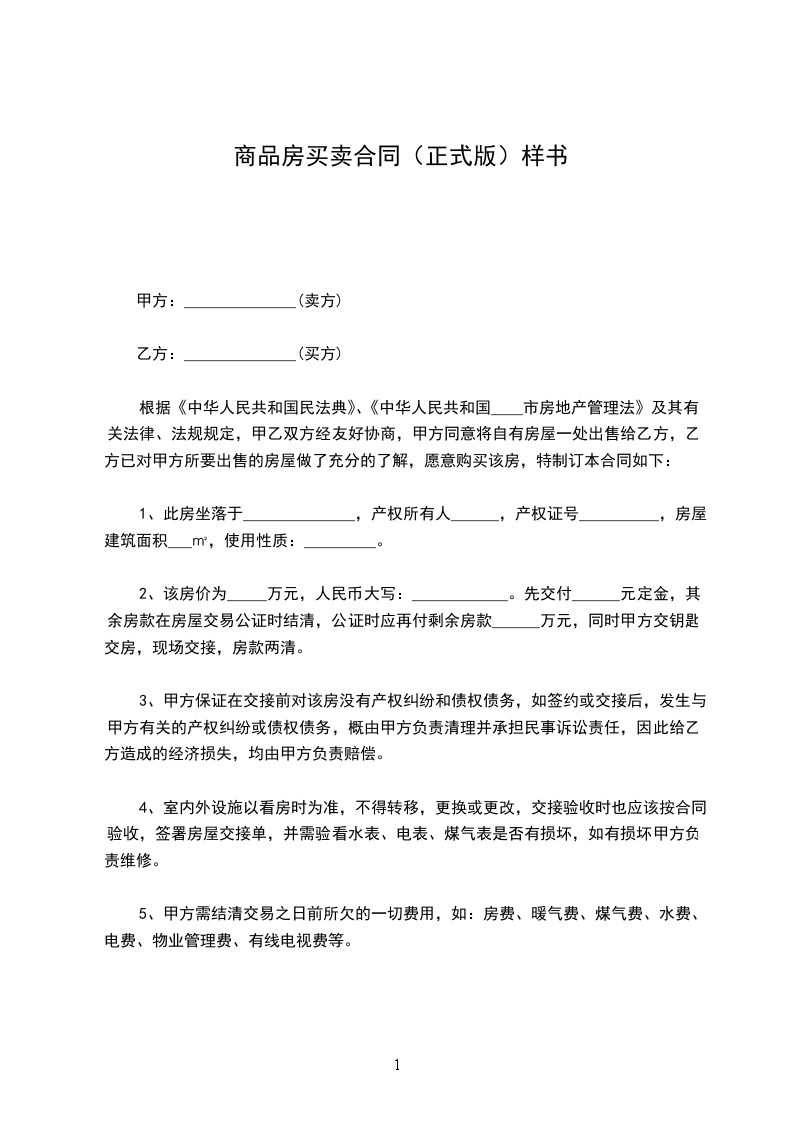 商品房买卖合同（正式版）样书

甲方：______________（卖方）

乙方：______________（买方）

根据《中华人民共和国民法典》、《中华人民共和国____市房地产管理法》及其有关法律、法规规定，甲乙双方经友好协商，甲方同意将自有房屋一处出售给乙方，乙方已对甲方所要出售的房屋做了充分的了解，愿意购买该房，特制订本合同如下：

1、此房坐落于______________，产权所有人______，产权证号__________，房屋建筑面积___㎡，使用性质：_________。

2、该房价为_____万元，人民币大写：____________。先交付______元定金，其余房款在房屋交易公证时结清，公证时应再付剩余房款______万元，同时甲方交钥匙交房，现场交接，房款两清。

3、甲方保证在交接前对该房没有产权纠纷和债权债务，如签约或交接后，发生与甲方有关的产权纠纷或债权债务，概由甲方负责清理并承担民事诉讼责任，因此给乙方造成的经济损失，均由甲方负责赔偿。

4、室内外设施以看房时为准，不得转移，更换或更改，交接验收时也应该按合同验收，签署房屋交接单，并需验看水表、电表、煤气表是否有损坏，如有损坏甲方负责维修。

5、甲方需结清交易之日前所欠的一切费用，如：房费、暖气费、煤气费、水费、电费、物业管理费、有线电视费等。

1